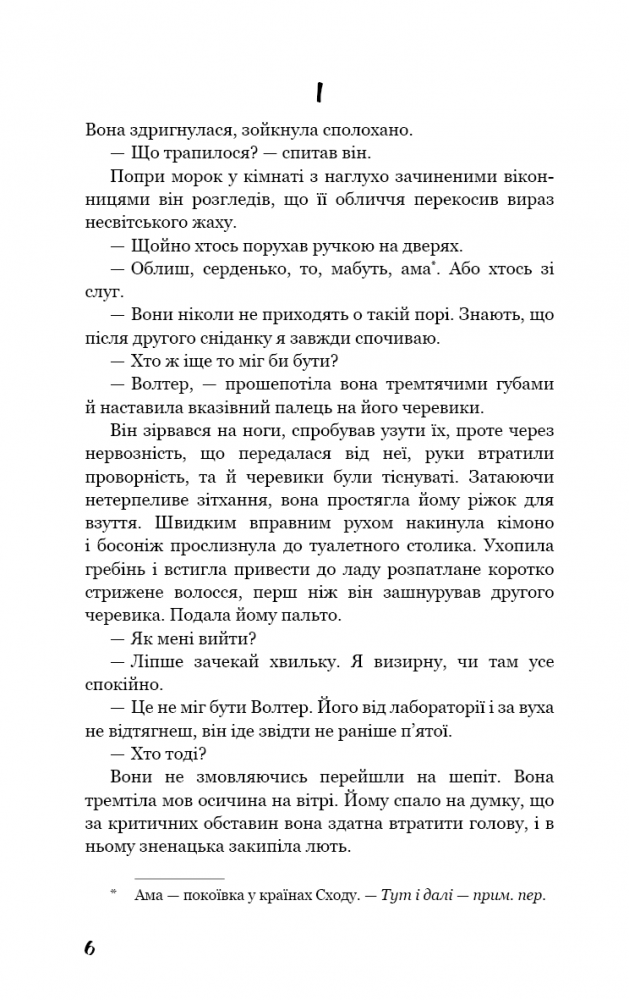 I

Вона здригнулася, зойкнула сполохано.

— Що трапилося? — спитав він.

Попри морок у кімнаті з наглухо зачиненими віконницями він розгледів, що її обличчя перекосив вираз несвітського жаху.

— Щойно хтось порухав ручкою на дверях.

— Облиш, серденько, то, мабуть, ама*. Або хтось зі слуг.

— Вони ніколи не приходять о такій порі. Знають, що після другого сніданку я завжди спочиваю.

— Хто ж іще то міг би бути?

— Волтер, — прошепотіла вона тремтячими губами й наставила вказівний палець на його черевики.

Він зірвався на ноги, спробував узути їх, проте через нервозність, що передалася від неї, руки втратили проворність, та й черевики були тіснуваті. Затаюючи нетерпеливе зітхання, вона простягла йому ріжок для взуття. Швидким вправним рухом накинула кімоно і босоніж прослизнула до туалетного столика. Ухопила гребінь і встигла привести до ладу розпатлане коротко стрижене волосся, перш ніж він зашнурував другого черевика. Подала йому пальто.

— Як мені вийти?

— Ліпше зачекай хвильку. Я визирну, чи там усе спокійно.

— Це не міг бути Волтер. Його від лабораторії і за вуха не відтягнеш, він іде звідти не раніше п'ятої.

— Хто тоді?

Вони не змовляючись перейшли на шепіт. Вона тремтіла мов осичина на вітрі. Йому спало на думку, що за критичних обставин вона здатна втратити голову, і в ньому зненацька закипіла лють.

* Ама — покоївка у країнах Сходу. — Тут і далі — прим. пер.

6